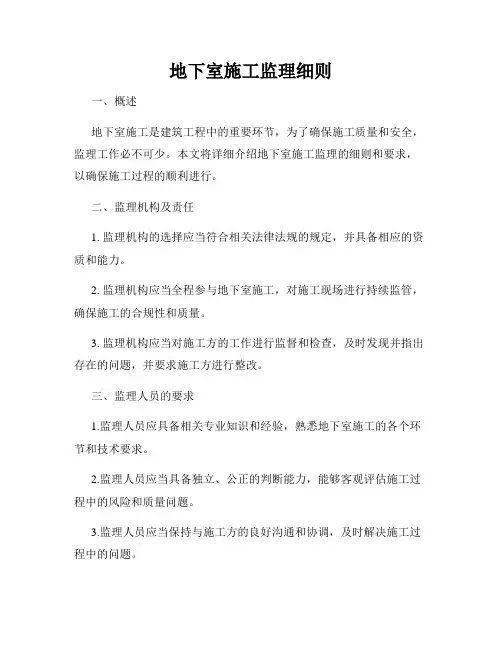 地下室施工监理细则

一、概述

地下室施工是建筑工程中的重要环节，为了确保施工质量和安全，监理工作必不可少。本文将详细介绍地下室施工监理的细则和要求，以确保施工过程的顺利进行。

二、监理机构及责任

1. 监理机构的选择应当符合相关法律法规的规定，并具备相应的资质和能力。

2. 监理机构应当全程参与地下室施工，对施工现场进行持续监管，确保施工的合规性和质量。

3. 监理机构应当对施工方的工作进行监督和检查，及时发现并指出存在的问题，并要求施工方进行整改。

三、监理人员的要求

1.监理人员应具备相关专业知识和经验，熟悉地下室施工的各个环节和技术要求。

2.监理人员应当具备独立、公正的判断能力，能够客观评估施工过程中的风险和质量问题。

3.监理人员应当保持与施工方的良好沟通和协调，及时解决施工过程中的问题。